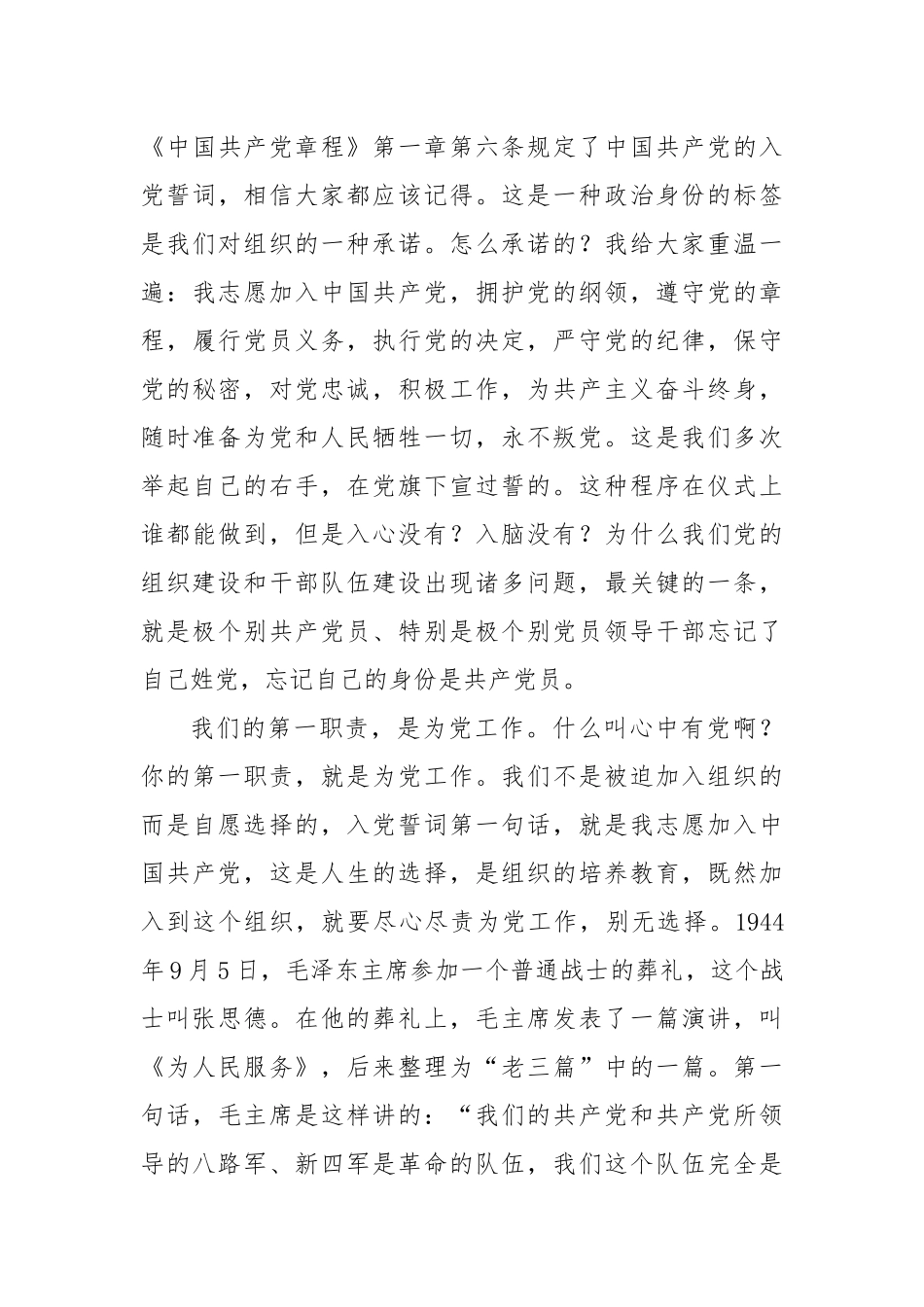 《中国共产党章程》第一章第六条规定了中国共产党的入党誓词，相信大家都应该记得。这是一种政治身份的标签是我们对组织的一种承诺。怎么承诺的？我给大家重温一遍：我志愿加入中国共产党，拥护党的纲领，遵守党的章程，履行党员义务，执行党的决定，严守党的纪律，保守党的秘密，对党忠诚，积极工作，为共产主义奋斗终身，随时准备为党和人民牺牲一切，永不叛党。这是我们多次举起自己的右手，在党旗下宣过誓的。这种程序在仪式上谁都能做到，但是入心没有？入脑没有？为什么我们党的组织建设和干部队伍建设出现诸多问题，最关键的一条，就是极个别共产党员、特别是极个别党员领导干部忘记了自己姓党，忘记自己的身份是共产党员。

我们的第一职责，是为党工作。什么叫心中有党啊？你的第一职责，就是为党工作。我们不是被迫加入组织的而是自愿选择的，入党誓词第一句话，就是我志愿加入中国共产党，这是人生的选择，是组织的培养教育，既然加入到这个组织，就要尽心尽责为党工作，别无选择。1944年9月5日，毛泽东主席参加一个普通战士的葬礼，这个战士叫张思德。在他的葬礼上，毛主席发表了一篇演讲，叫《为人民服务》，后来整理为“老三篇”中的一篇。第一句话，毛主席是这样讲的：“我们的共产党和共产党所领导的八路军、新四军是革命的队伍，我们这个队伍完全是